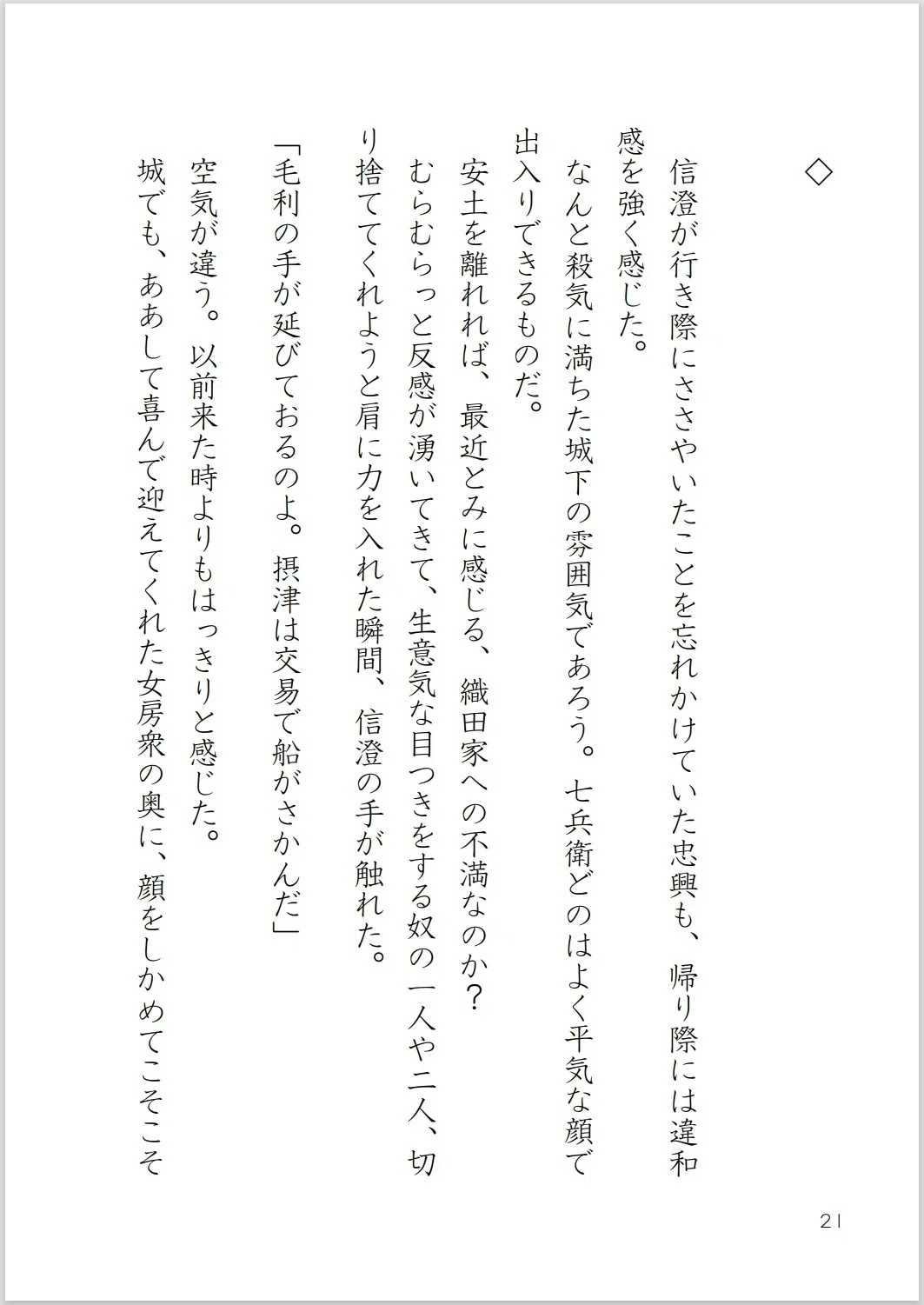 ◇

信澄が行き際にささやいたことを忘れかけていた忠興も、帰り際には違和感を強く感じた。

なんと殺気に満ちた城下の雰囲気であろう。七兵衛どのはよく平気な顔で出入りできるものだ。

安土を離れれば、最近とみに感じる、織田家への不満なのか？

むらむらっと反感が湧いてきて、生意気な目つきをする奴の一人や二人、切り捨ててくれようと肩に力を入れた瞬間、信澄の手が触れた。

「毛利の手が延びておるのよ。摂津は交易で船がさかんだ」

空気が違う。以前来た時よりもはっきりと感じた。

城でも、ああして喜んで迎えてくれた女房衆の奥に、顔をしかめてこそこそ

21